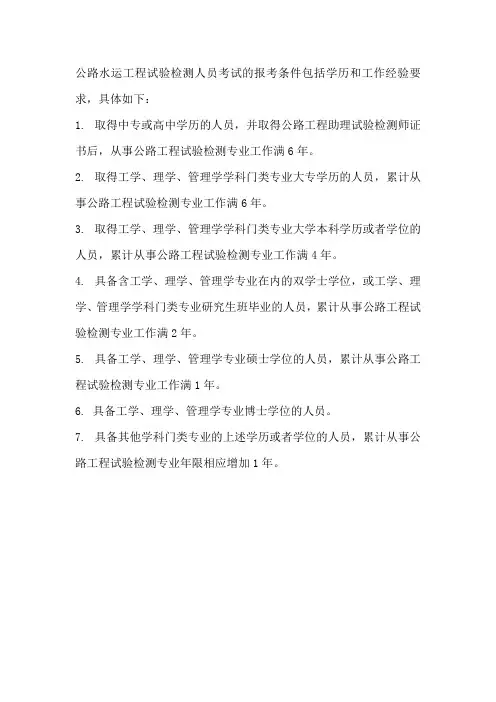 公路水运工程试验检测人员考试的报考条件包括学历和工作经验要求，具体如下：

1. 取得中专或高中学历的人员，并取得公路工程助理试验检测师证书后，从事公路工程试验检测专业工作满 6 年。

2. 取得工学、理学、管理学学科门类专业大专学历的人员，累计从事公路工程试验检测专业工作满 6 年。

3. 取得工学、理学、管理学学科门类专业大学本科学历或者学位的人员，累计从事公路工程试验检测专业工作满 4 年。

4. 具备含工学、理学、管理学专业在内的双学士学位，或工学、理学、管理学学科门类专业研究生班毕业的人员，累计从事公路工程试验检测专业工作满 2 年。

5. 具备工学、理学、管理学专业硕士学位的人员，累计从事公路工程试验检测专业工作满 1 年。

6. 具备工学、理学、管理学专业博士学位的人员。

7. 具备其他学科门类专业的上述学历或者学位的人员，累计从事公路工程试验检测专业年限相应增加 1 年。